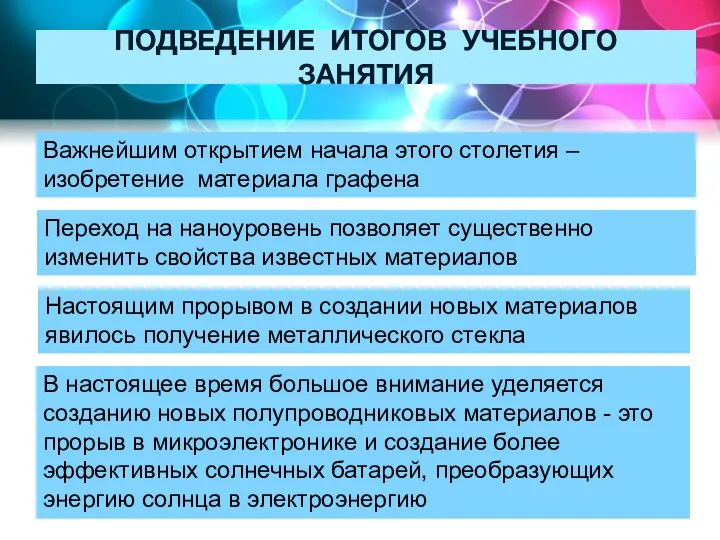 ПОДВЕДЕНИЕ ИТОГОВ УЧЕБНОГО ЗАНЯТИЯ

Важнейшим открытием начала этого столетия – изобретение материала графена

Переход на наноуровень позволяет существенно изменить свойства известных материалов

Настоящим прорывом в создании новых материалов явилось получение металлического стекла

В настоящее время большое внимание уделяется созданию новых полупроводниковых материалов - это прорыв в микроэлектронике и создание более эффективных солнечных батарей, преобразующих энергию солнца в электроэнергию